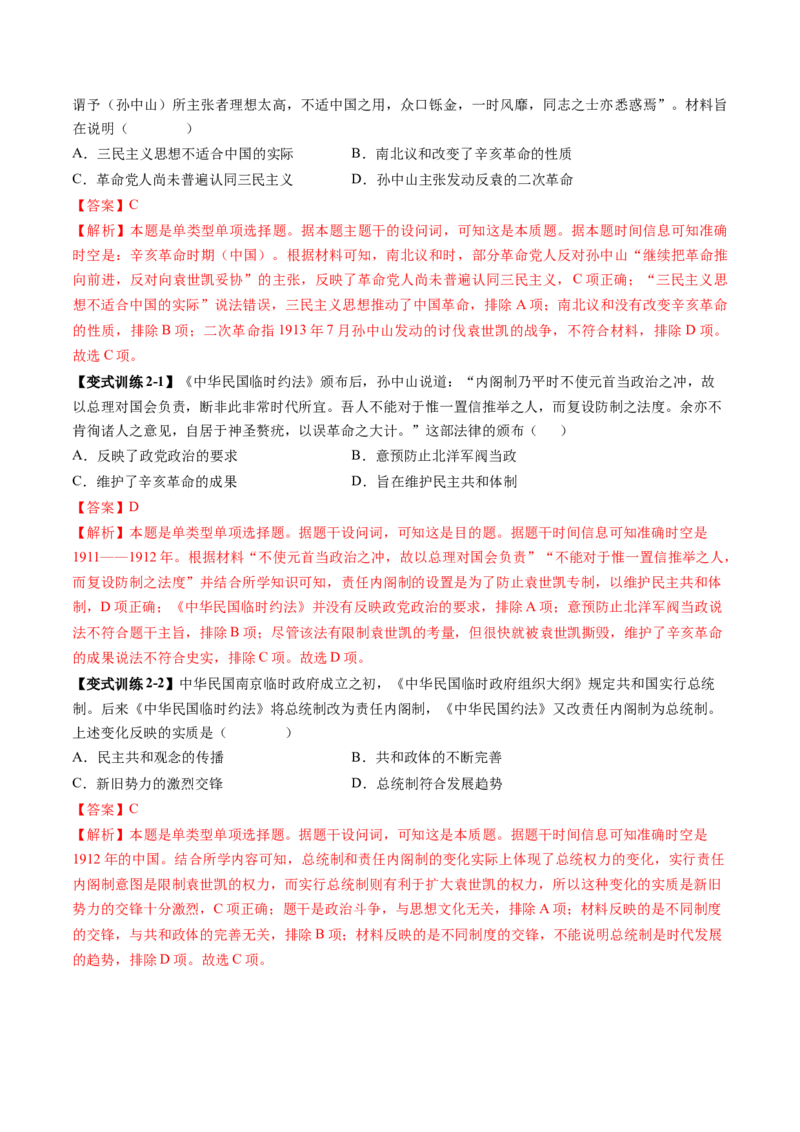 谓予（孙中山）所主张者理想太高，不适中国之用，众口铄金，一时风靡，同志之士亦悉惑焉”。材料旨在说明（　　）

A．三民主义思想不适合中国的实际　　B．南北议和改变了辛亥革命的性质

C．革命党人尚未普遍认同三民主义　　D．孙中山主张发动反袁的二次革命

【答案】C

【解析】本题是单类型单项选择题。据本题主题干的设问词，可知这是本质题。据本题时间信息可知准确时空是：辛亥革命时期（中国）。根据材料可知，南北议和时，部分革命党人反对孙中山“继续把革命推向前进，反对向袁世凯妥协”的主张，反映了革命党人尚未普遍认同三民主义，C项正确；“三民主义思想不适合中国的实际”说法错误，三民主义思想推动了中国革命，排除A项；南北议和没有改变辛亥革命的性质，排除B项；二次革命指1913年7月孙中山发动的讨伐袁世凯的战争，不符合材料，排除D项。故选C项。

【变式训练2-1】《中华民国临时约法》颁布后，孙中山说道：“内阁制乃平时不使元首当政治之冲，故以总理对国会负责，断非此非常时代所宜。吾人不能对于惟一置信推举之人，而复设防制之法度。余亦不肯徇诸人之意见，自居于神圣赘疣，以误革命之大计。”这部法律的颁布（　　）

A．反映了政党政治的要求　　B．意预防止北洋军阀当政

C．维护了辛亥革命的成果　　D．旨在维护民主共和体制

【答案】D

【解析】本题是单类型单项选择题。据题干设问词，可知这是目的题。据题干时间信息可知准确时空是1911——1912年。根据材料“不使元首当政治之冲，故以总理对国会负责”“不能对于惟一置信推举之人，而复设防制之法度”并结合所学知识可知，责任内阁制的设置是为了防止袁世凯专制，以维护民主共和体制，D项正确；《中华民国临时约法》并没有反映政党政治的要求，排除A项；意预防止北洋军阀当政说法不符合题干主旨，排除B项；尽管该法有限制袁世凯的考量，但很快就被袁世凯撕毁，维护了辛亥革命的成果说法不符合史实，排除C项。故选D项。

【变式训练2-2】中华民国南京临时政府成立之初，《中华民国临时政府组织大纲》规定共和国实行总统制。后来《中华民国临时约法》将总统制改为责任内阁制，《中华民国约法》又改责任内阁制为总统制。上述变化反映的实质是（　　）

A．民主共和观念的传播　　B．共和政体的不断完善

C．新旧势力的激烈交锋　　D．总统制符合发展趋势

【答案】C

【解析】本题是单类型单项选择题。据题干设问词，可知这是本质题。据题干时间信息可知准确时空是1912年的中国。结合所学内容可知，总统制和责任内阁制的变化实际上体现了总统权力的变化，实行责任内阁制意图是限制袁世凯的权力，而实行总统制则有利于扩大袁世凯的权力，所以这种变化的实质是新旧势力的交锋十分激烈，C项正确；题干是政治斗争，与思想文化无关，排除A项；材料反映的是不同制度的交锋，与共和政体的完善无关，排除B项；材料反映的是不同制度的交锋，不能说明总统制是时代发展的趋势，排除D项。故选C项。